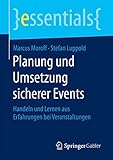 }essentials{

Marcus Moroff · Stefan Luppold

Planung und Umsetzung sicherer Events

Handeln und Lernen aus Erfahrungen bei Veranstaltungen

Springer Gabler